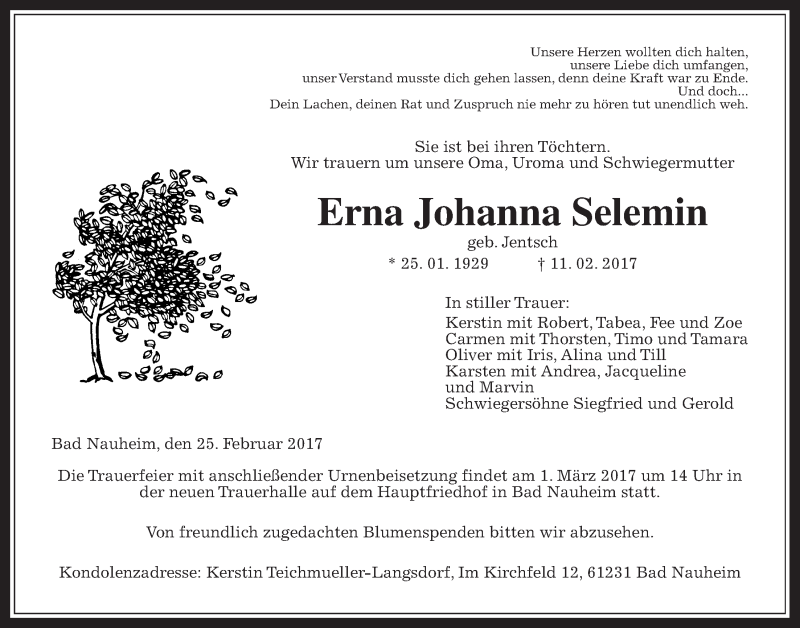 Unsere Herzen wollten dich halten,
unsere Liebe dich umfangen,
unser Verstand musste dich gehen lassen, denn deine Kraft war zu Ende.
Und doch...
Dein Lachen, deinen Rat und Zuspruch nie mehr zu hören tut unendlich weh.

Sie ist bei ihren Töchtern.
Wir trauern um unsere Oma, Uroma und Schwiegermutter

Erna Johanna Selemin

geb. Jentsch

* 25. 01. 1929 † 11. 02. 2017

In stiller Trauer:
Kerstin mit Robert, Tabea, Fee und Zoe
Carmen mit Thorsten, Timo und Tamara
Oliver mit Iris, Alina und Till
Karsten mit Andrea, Jacqueline und Marvin
Schwiegersöhne Siegfried und Gerold

Bad Nauheim, den 25. Februar 2017

Die Trauerfeier mit anschließender Urnenbeisetzung findet am 1. März 2017 um 14 Uhr in der neuen Trauerhalle auf dem Hauptfriedhof in Bad Nauheim statt.

Von freundlich zugedachten Blumenspenden bitten wir abzusehen.

Kondolenzadresse: Kerstin Teichmueller-Langsdorf, Im Kirchfeld 12, 61231 Bad Nauheim